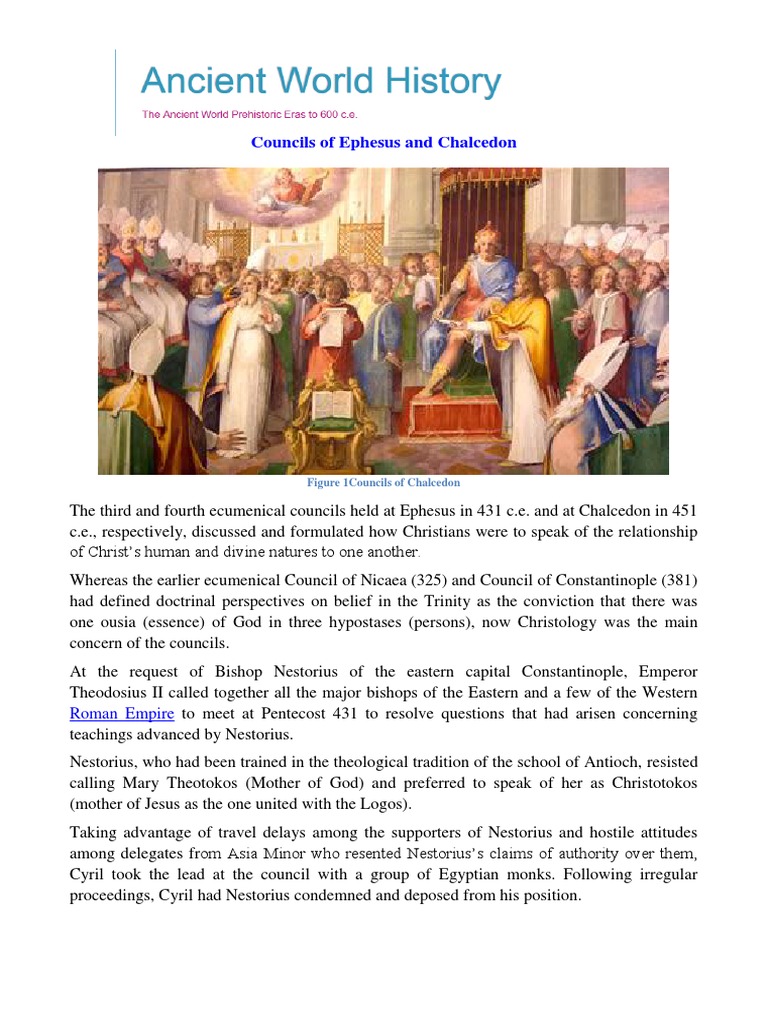 Ancient World History

The Ancient World Prehistoric Eras to 600 c.e.

Councils of Ephesus and Chalcedon

Figure 1Councils of Chalcedon

The third and fourth ecumenical councils held at Ephesus in 431 c.e. and at Chalcedon in 451 c.e., respectively, discussed and formulated how Christians were to speak of the relationship of Christ's human and divine natures to one another.

Whereas the earlier ecumenical Council of Nicaea (325) and Council of Constantinople (381) had defined doctrinal perspectives on belief in the Trinity as the conviction that there was one ousia (essence) of God in three hypostases (persons), now Christology was the main concern of the councils.

At the request of Bishop Nestorius of the eastern capital Constantinople, Emperor Theodosius II called together all the major bishops of the Eastern and a few of the Western Roman Empire to meet at Pentecost 431 to resolve questions that had arisen concerning teachings advanced by Nestorius.

Nestorius, who had been trained in the theological tradition of the school of Antioch, resisted calling Mary Theotokos (Mother of God) and preferred to speak of her as Christotokos (mother of Jesus as the one united with the Logos).

Taking advantage of travel delays among the supporters of Nestorius and hostile attitudes among delegates from Asia Minor who resented Nestorius's claims of authority over them, Cyril took the lead at the council with a group of Egyptian monks. Following irregular proceedings, Cyril had Nestorius condemned and deposed from his position.